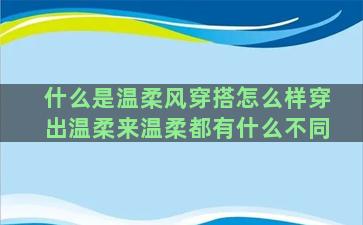 什么是温柔风穿搭怎么样穿出温柔来温柔都有什么不同